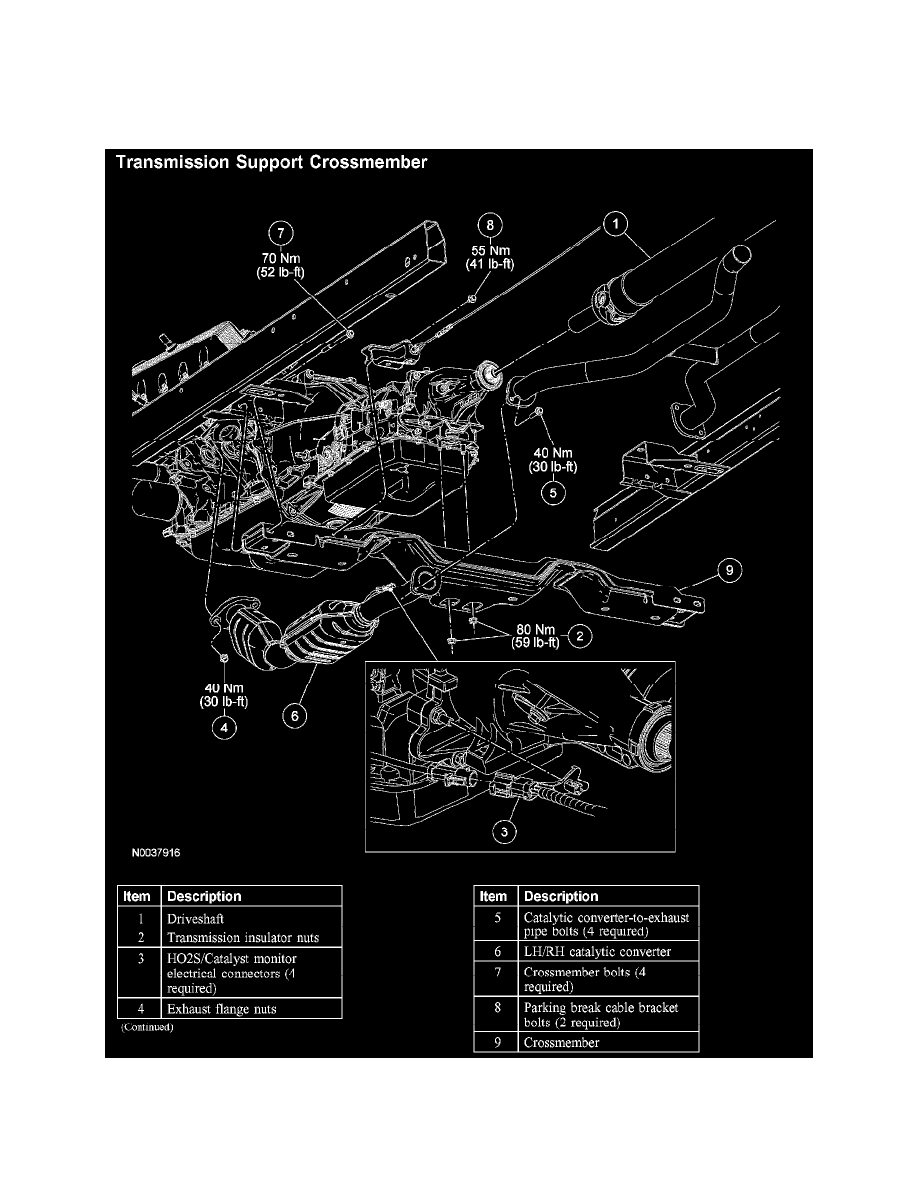 Transmission Support Crossmember

7
70 Nm
(52 lb-ft)

8
55 Nm
(41 lb-ft)

1

40 Nm
(30 lb-ft)
5

9

80 Nm
(59 lb-ft)
2

40 Nm
(30 lb-ft)
4

6

3

N0037916

| Item | Description |
|---|---|
| 1 | Driveshaft |
| 2 | Transmission insulator nuts |
| 3 | HO2S/Catalyst monitor electrical connectors (4 required) |
| 4 | Exhaust flange nuts |

(Continued)

| Item | Description |
|---|---|
| 5 | Catalytic converter-to-exhaust pipe bolts (4 required) |
| 6 | LH/RH catalytic converter |
| 7 | Crossmember bolts (4 required) |
| 8 | Parking break cable bracket bolts (2 required) |
| 9 | Crossmember |